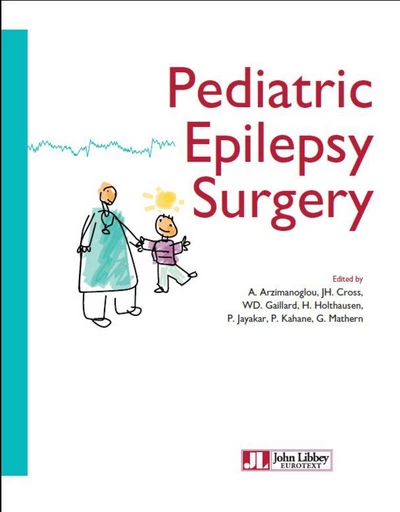 Pediatric Epilepsy Surgery

Edited by
A. Arzimanoglou, JH. Cross, WD. Gaillard, H. Holthausen, P. Jayakar, P. Kahane, G. Mathern

JL John Libbey EUROTEXT